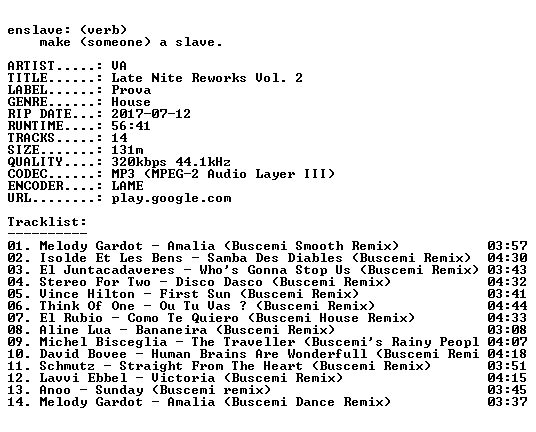 enslave: (verb)
make (someone) a slave.

ARTIST.....: VA
TITLE......: Late Nite Reworks Vol. 2
LABEL......: Prova
GENRE......: House
RIP DATE...: 2017-07-12
RUNTIME....: 56:41
TRACKS.....: 14
SIZE.......: 131m
QUALITY....: 320kbps 44.1kHz
CODEC......: MP3 (MPEG-2 Audio Layer III)
ENCODER....: LAME
URL........: play.google.com

Tracklist:
----------
01. Melody Gardot - Amalia (Buscemi Smooth Remix) 03:57
02. Isolde Et Les Bens - Samba Des Diables (Buscemi Remix) 04:30
03. El Juntacadaveres - Who's Gonna Stop Us (Buscemi Remix) 03:43
04. Stereo For Two - Disco Dasco (Buscemi Remix) 04:32
05. Vince Hilton - First Sun (Buscemi Remix) 03:41
06. Think Of One - Ou Tu Vas ? (Buscemi Remix) 04:44
07. El Rubio - Como Te Quiero (Buscemi House Remix) 04:33
08. Aline Lua - Bananeira (Buscemi Remix) 03:08
09. Michel Bisceglia - The Traveller (Buscemi's Rainy Peopl 04:07
10. David Bovee - Human Brains Are Wonderfull (Buscemi Remi 04:18
11. Schmutz - Straight From The Heart (Buscemi Remix) 03:51
12. Lavvi Ebbel - Victoria (Buscemi Remix) 04:15
13. Anoo - Sunday (Buscemi remix) 03:45
14. Melody Gardot - Amalia (Buscemi Dance Remix) 03:37